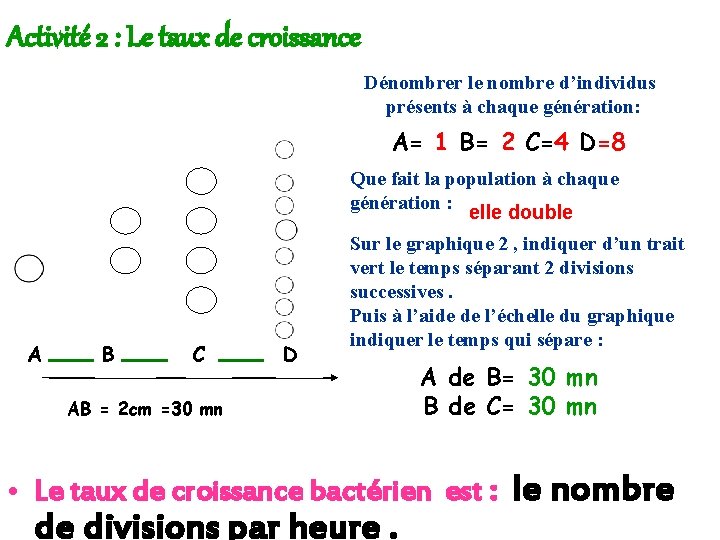 Activité 2 : Le taux de croissance

Dénombrer le nombre d'individus présents à chaque génération:

A= 1 B= 2 C=4 D=8

Que fait la population à chaque génération : elle double

Sur le graphique 2 , indiquer d'un trait vert le temps séparant 2 divisions successives .
Puis à l'aide de l'échelle du graphique indiquer le temps qui sépare :

A de B= 30 mn
B de C= 30 mn

A B C D

AB = 2cm =30 mn

• Le taux de croissance bactérien est : le nombre de divisions par heure .